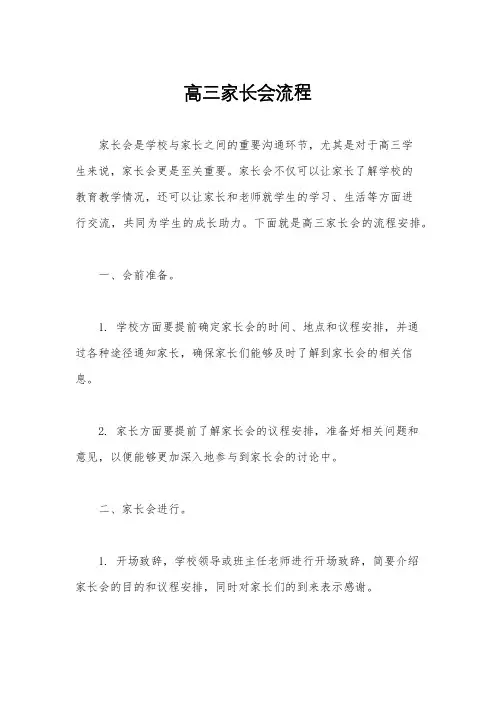 高三家长会流程

家长会是学校与家长之间的重要沟通环节，尤其是对于高三学生来说，家长会更是至关重要。家长会不仅可以让家长了解学校的教育教学情况，还可以让家长和老师就学生的学习、生活等方面进行交流，共同为学生的成长助力。下面就是高三家长会的流程安排。

一、会前准备。

1. 学校方面要提前确定家长会的时间、地点和议程安排，并通过各种途径通知家长，确保家长们能够及时了解到家长会的相关信息。

2. 家长方面要提前了解家长会的议程安排，准备好相关问题和意见，以便能够更加深入地参与到家长会的讨论中。

二、家长会进行。

1. 开场致辞，学校领导或班主任老师进行开场致辞，简要介绍家长会的目的和议程安排，同时对家长们的到来表示感谢。